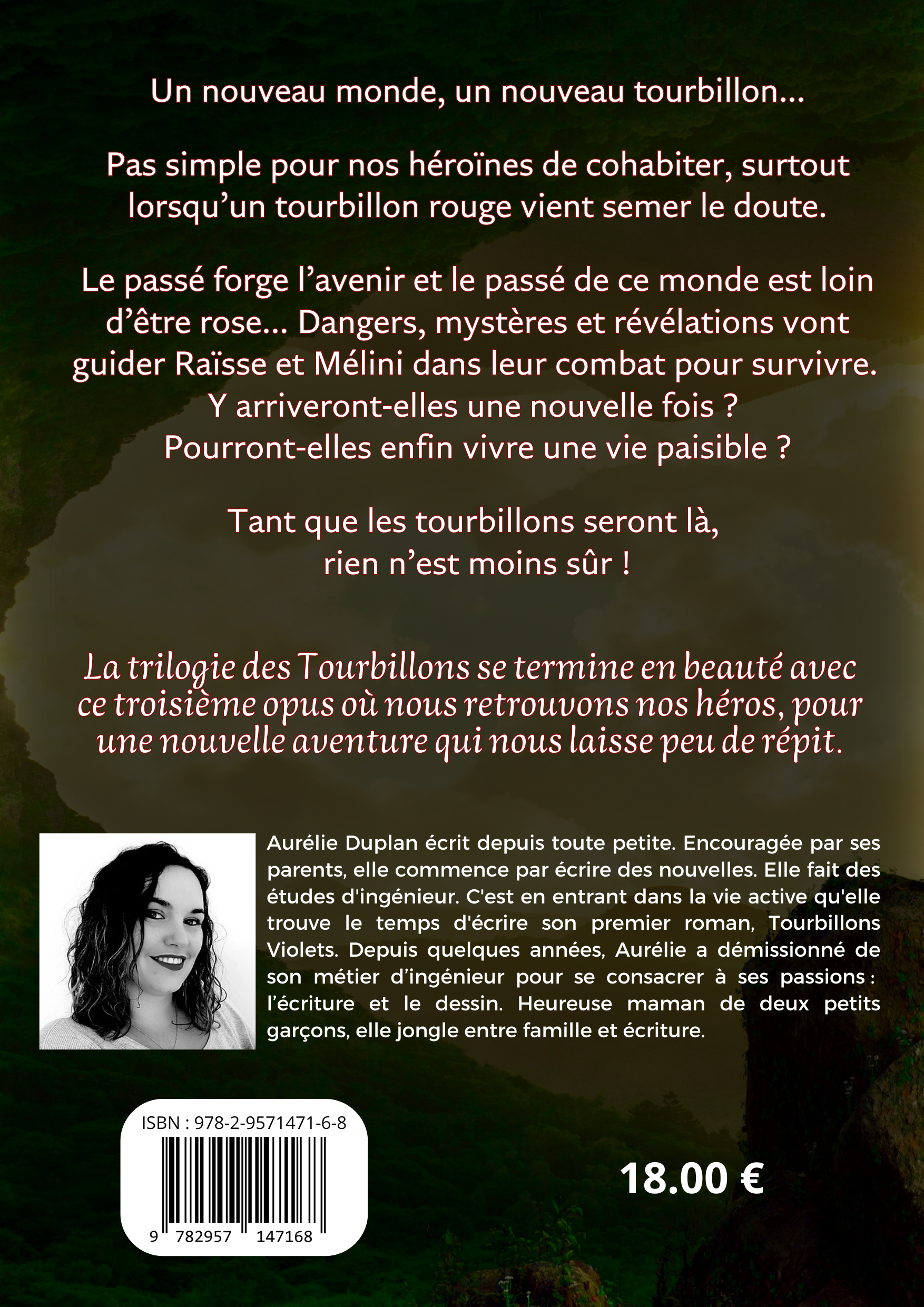 Un nouveau monde, un nouveau tourbillon…

Pas simple pour nos héroïnes de cohabiter, surtout lorsqu’un tourbillon rouge vient semer le doute.

Le passé forge l’avenir et le passé de ce monde est loin d’être rose… Dangers, mystères et révélations vont guider Raïsse et Mélini dans leur combat pour survivre. Y arriveront-elles une nouvelle fois ? Pourront-elles enfin vivre une vie paisible ?

Tant que les tourbillons seront là, rien n’est moins sûr !

La trilogie des Tourbillons se termine en beauté avec ce troisième opus où nous retrouvons nos héros, pour une nouvelle aventure qui nous laisse peu de répit.

Aurélie Duplan écrit depuis toute petite. Encouragée par ses parents, elle commence par écrire des nouvelles. Elle fait des études d'ingénieur. C'est en entrant dans la vie active qu'elle trouve le temps d'écrire son premier roman, Tourbillons Violets. Depuis quelques années, Aurélie a démissionné de son métier d’ingénieur pour se consacrer à ses passions : l’écriture et le dessin. Heureuse maman de deux petits garçons, elle jongle entre famille et écriture.

ISBN : 978-2-9571471-6-8

9 782957 147168

18.00 €